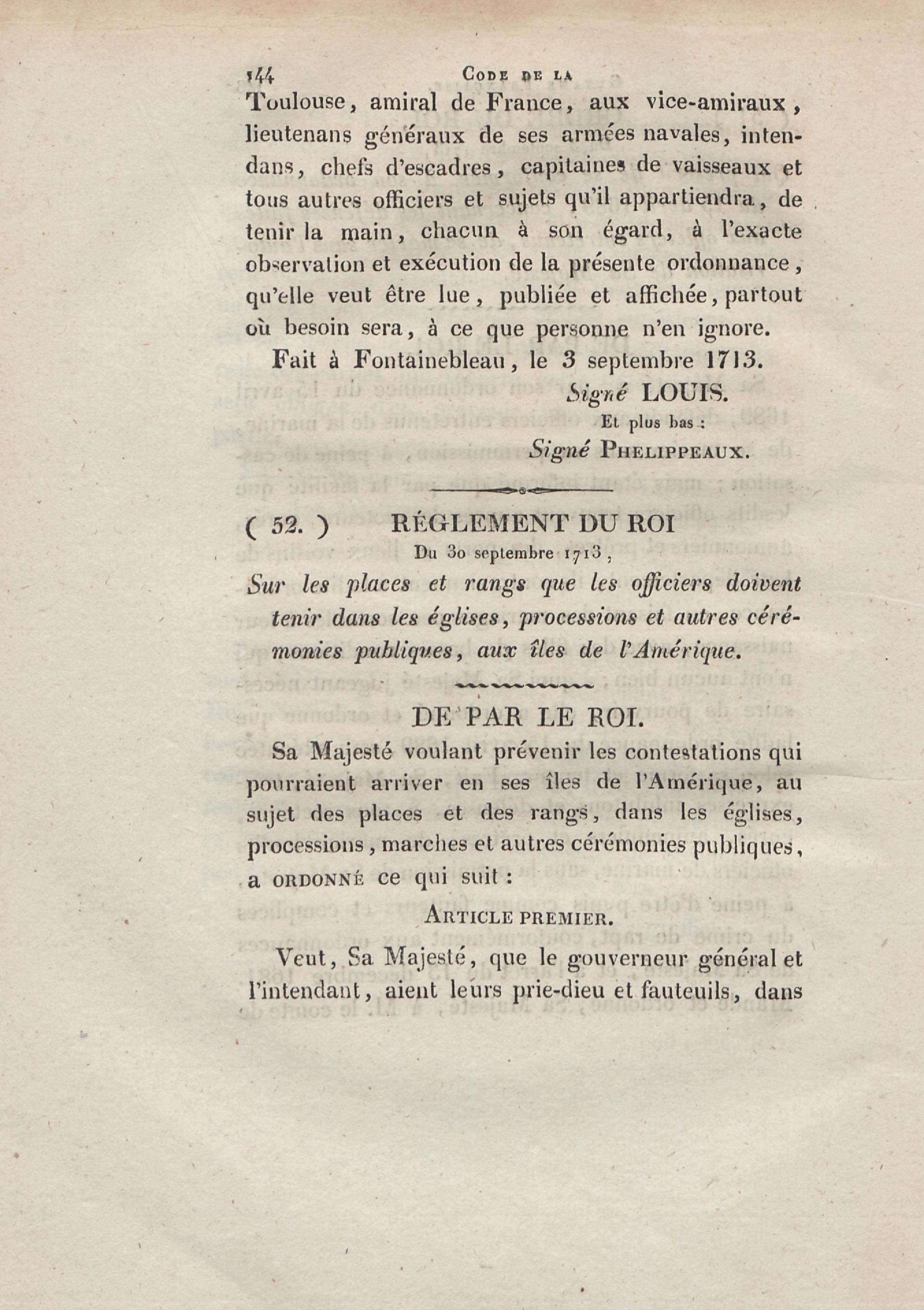 144 CODE DE LA

Toulouse, amiral de France, aux vice-amiraux, lieutenans généraux de ses armées navales, intendans, chefs d'escadres, capitaines de vaisseaux et tous autres officiers et sujets qu'il appartiendra, de tenir la main, chacun à son égard, à l'exacte observation et exécution de la présente ordonnance, qu'elle veut être lue, publiée et affichée, partout où besoin sera, à ce que personne n'en ignore.

Fait à Fontainebleau, le 3 septembre 1713.

Signé LOUIS.

Et plus bas :

Signé PHELIPPEAUX.

( 52. ) RÉGLEMENT DU ROI

Du 30 septembre 1713,

Sur les places et rangs que les officiers doivent tenir dans les églises, processions et autres cérémonies publiques, aux îles de l'Amérique.

DE PAR LE ROI.

Sa Majesté voulant prévenir les contestations qui pourraient arriver en ses îles de l'Amérique, au sujet des places et des rangs, dans les églises, processions, marches et autres cérémonies publiques, a ORDONNÉ ce qui suit :

ARTICLE PREMIER.

Veut, Sa Majesté, que le gouverneur général et l'intendant, aient leurs prie-dieu et fauteuils, dans